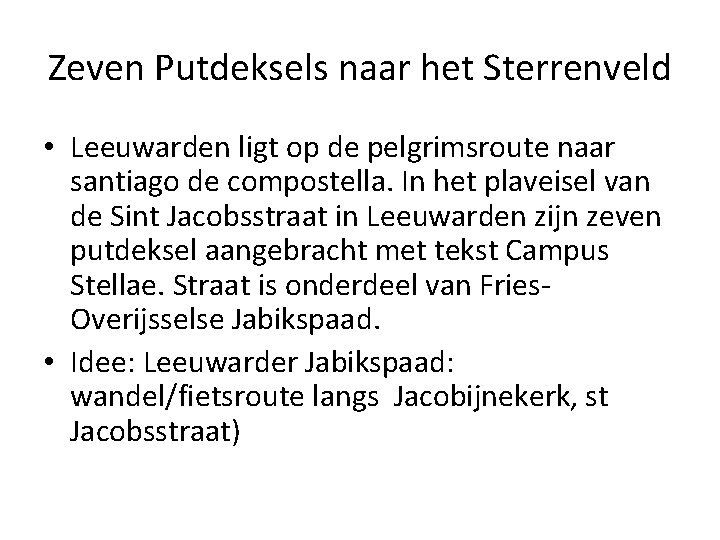 Zeven Putdeksels naar het Sterrenveld

• Leeuwarden ligt op de pelgrimsroute naar santiago de compostella. In het plaveisel van de Sint Jacobsstraat in Leeuwarden zijn zeven putdeksel aangebracht met tekst Campus Stellae. Straat is onderdeel van Fries-Overijsselse Jabikspaad.
• Idee: Leeuwarder Jabikspaad: wandel/fietsroute langs Jacobijnekerk, st Jacobsstraat)